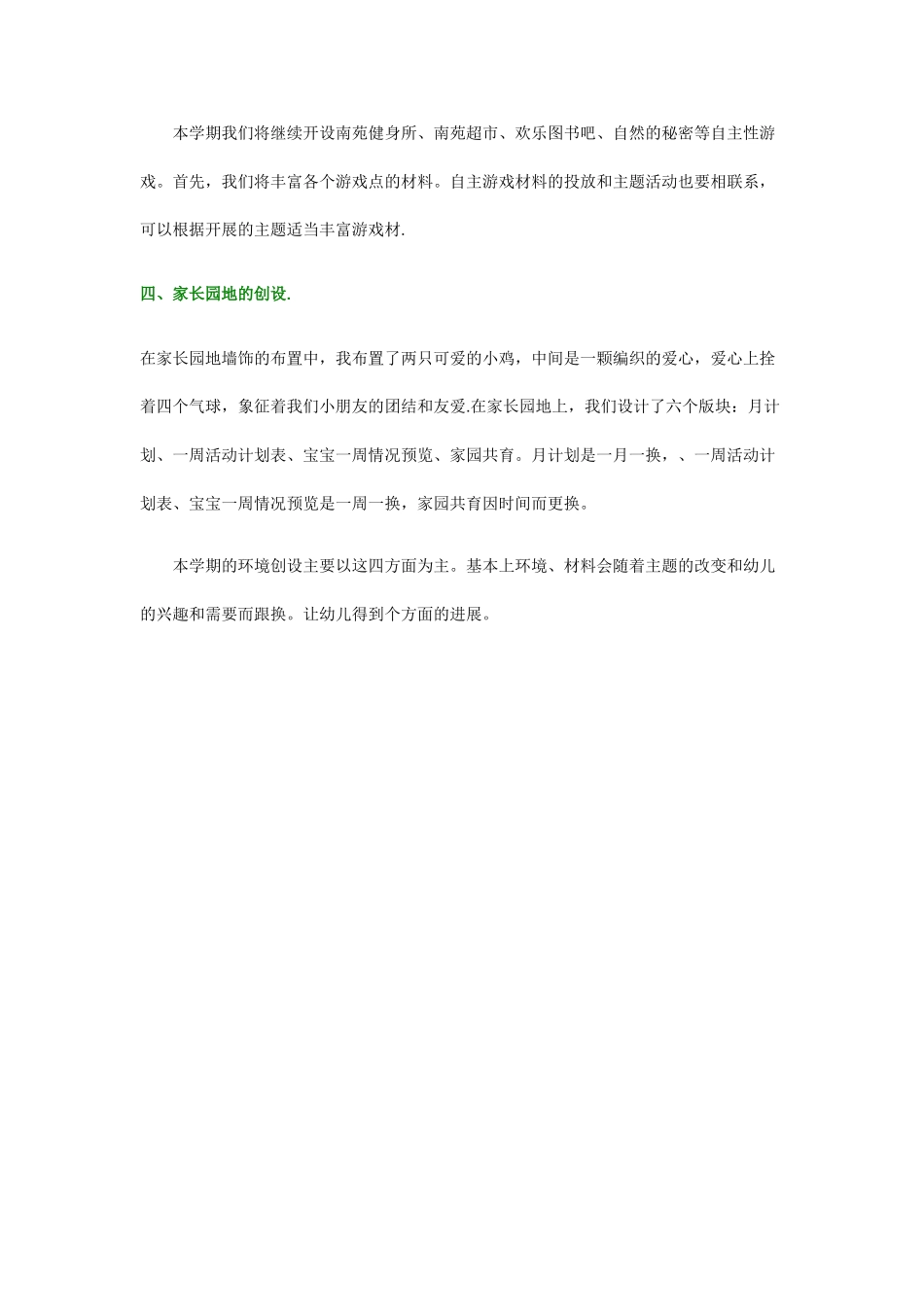 本学期我们将继续开设南苑健身所、南苑超市、欢乐图书吧、自然的秘密等自主性游戏。首先，我们将丰富各个游戏点的材料。自主游戏材料的投放和主题活动也要相联系，可以根据开展的主题适当丰富游戏材.

四、家长园地的创设.

在家长园地墙饰的布置中，我布置了两只可爱的小鸡，中间是一颗编织的爱心，爱心上拴着四个气球，象征着我们小朋友的团结和友爱.在家长园地上，我们设计了六个版块：月计划、一周活动计划表、宝宝一周情况预览、家园共育。月计划是一月一换，、一周活动计划表、宝宝一周情况预览是一周一换，家园共育因时间而更换。

本学期的环境创设主要以这四方面为主。基本上环境、材料会随着主题的改变和幼儿的兴趣和需要而跟换。让幼儿得到个方面的进展。